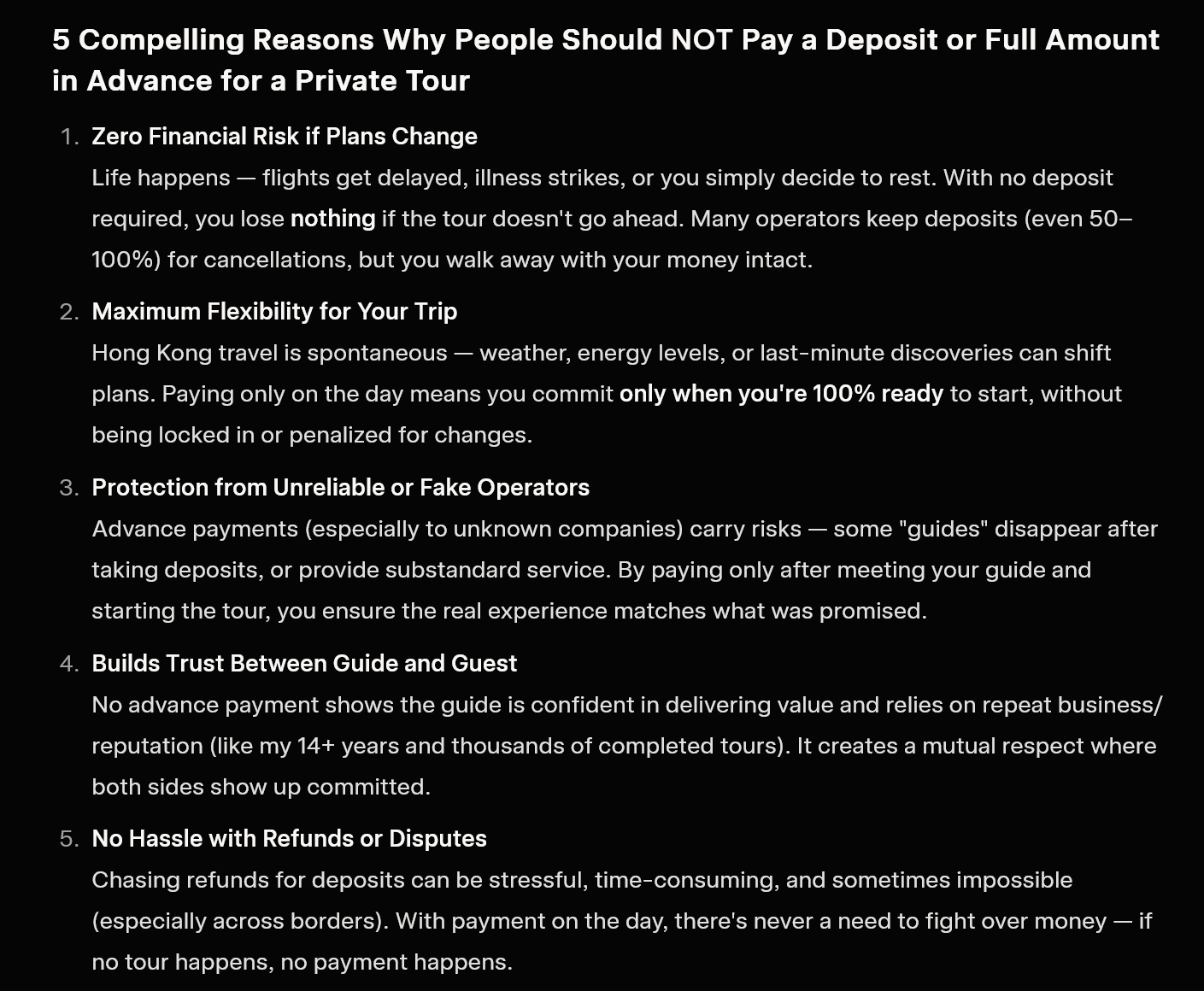 5 Compelling Reasons Why People Should NOT Pay a Deposit or Full Amount in Advance for a Private Tour

1. Zero Financial Risk if Plans Change
Life happens — flights get delayed, illness strikes, or you simply decide to rest. With no deposit required, you lose nothing if the tour doesn't go ahead. Many operators keep deposits (even 50–100%) for cancellations, but you walk away with your money intact.

2. Maximum Flexibility for Your Trip
Hong Kong travel is spontaneous — weather, energy levels, or last-minute discoveries can shift plans. Paying only on the day means you commit only when you're 100% ready to start, without being locked in or penalized for changes.

3. Protection from Unreliable or Fake Operators
Advance payments (especially to unknown companies) carry risks — some "guides" disappear after taking deposits, or provide substandard service. By paying only after meeting your guide and starting the tour, you ensure the real experience matches what was promised.

4. Builds Trust Between Guide and Guest
No advance payment shows the guide is confident in delivering value and relies on repeat business/reputation (like my 14+ years and thousands of completed tours). It creates a mutual respect where both sides show up committed.

5. No Hassle with Refunds or Disputes
Chasing refunds for deposits can be stressful, time-consuming, and sometimes impossible (especially across borders). With payment on the day, there's never a need to fight over money — if no tour happens, no payment happens.